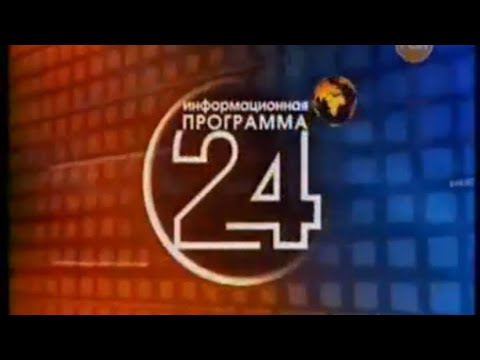 информационная
ПРОГРАММА
24